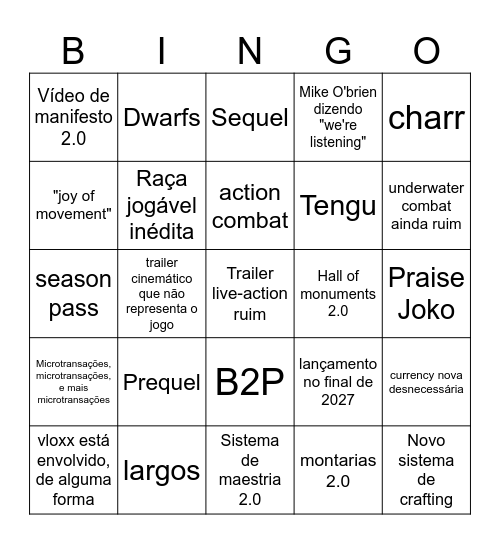 | B | I | N | G | O |
|---|---|---|---|---|
| Vídeo de manifesto 2.0 | Dwarfs | Sequel | Mike O'brien dizendo "we're listening" | charr |
| "joy of movement" | Raça jogável inédita | action combat | Tengu | underwater combat ainda ruim |
| season pass | trailer cinemático que não representa o jogo | Trailer live-action ruim | Hall of monuments 2.0 | Praise Joko |
| Microtransações, microtransações, e mais microtransações | Prequel | B2P | lançamento no final de 2027 | currency nova desnecessária |
| vloxx está envolvido, de alguma forma | largos | Sistema de maestria 2.0 | montarias 2.0 | Novo sistema de crafting |